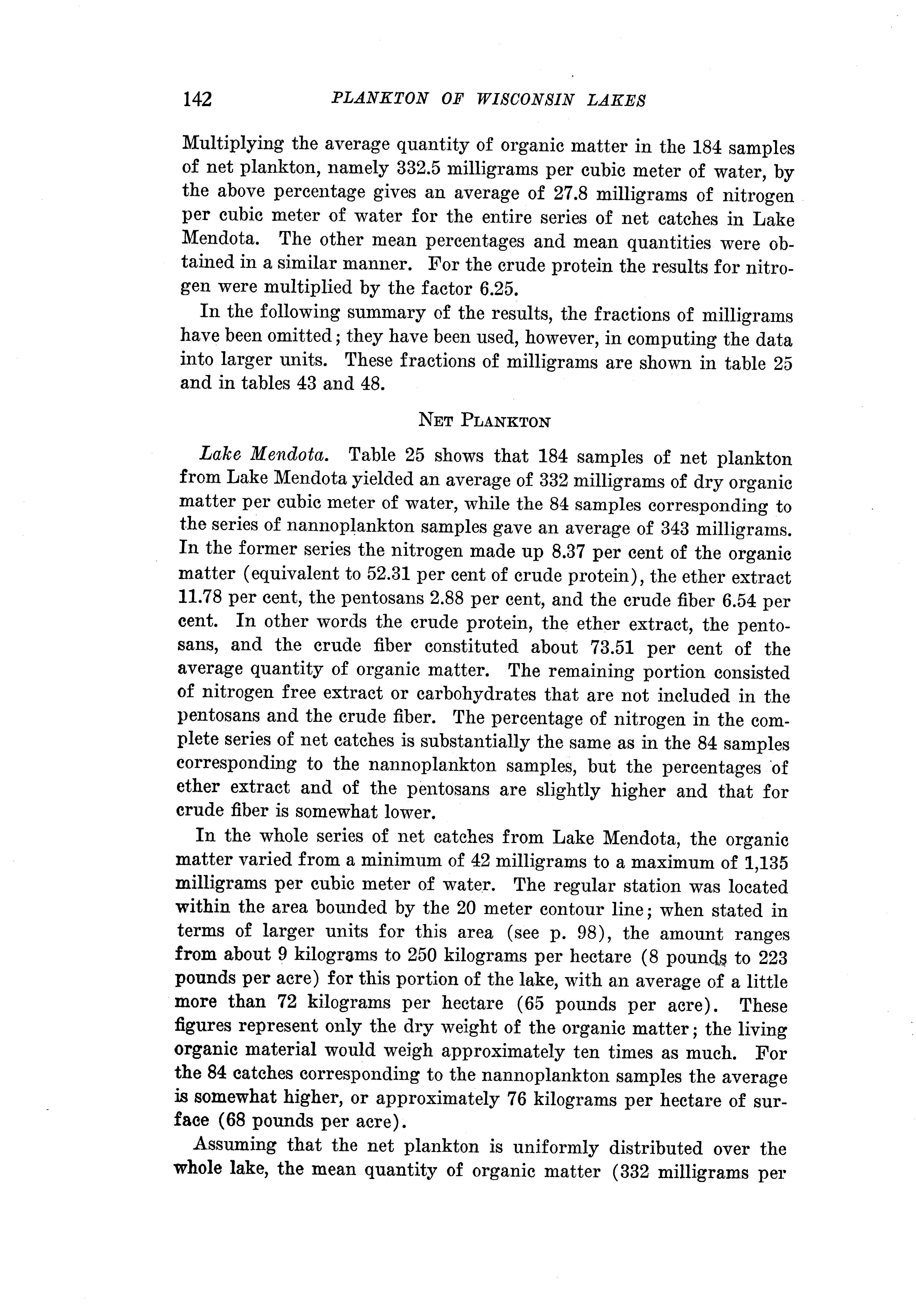 142 PLANKTON OF WISCONSIN LAKES

Multiplying the average quantity of organic matter in the 184 samples of net plankton, namely 332.5 milligrams per cubic meter of water, by the above percentage gives an average of 27.8 milligrams of nitrogen per cubic meter of water for the entire series of net catches in Lake Mendota. The other mean percentages and mean quantities were obtained in a similar manner. For the crude protein the results for nitrogen were multiplied by the factor 6.25.

In the following summary of the results, the fractions of milligrams have been omitted; they have been used, however, in computing the data into larger units. These fractions of milligrams are shown in table 25 and in tables 43 and 48.

NET PLANKTON

Lake Mendota. Table 25 shows that 184 samples of net plankton from Lake Mendota yielded an average of 332 milligrams of dry organic matter per cubic meter of water, while the 84 samples corresponding to the series of nannoplankton samples gave an average of 343 milligrams. In the former series the nitrogen made up 8.37 per cent of the organic matter (equivalent to 52.31 per cent of crude protein), the ether extract 11.78 per cent, the pentosans 2.88 per cent, and the crude fiber 6.54 per cent. In other words the crude protein, the ether extract, the pentosans, and the crude fiber constituted about 73.51 per cent of the average quantity of organic matter. The remaining portion consisted of nitrogen free extract or carbohydrates that are not included in the pentosans and the crude fiber. The percentage of nitrogen in the complete series of net catches is substantially the same as in the 84 samples corresponding to the nannoplankton samples, but the percentages of ether extract and of the pentosans are slightly higher and that for crude fiber is somewhat lower.

In the whole series of net catches from Lake Mendota, the organic matter varied from a minimum of 42 milligrams to a maximum of 1,135 milligrams per cubic meter of water. The regular station was located within the area bounded by the 20 meter contour line; when stated in terms of larger units for this area (see p. 98), the amount ranges from about 9 kilograms to 250 kilograms per hectare (8 pounds to 223 pounds per acre) for this portion of the lake, with an average of a little more than 72 kilograms per hectare (65 pounds per acre). These figures represent only the dry weight of the organic matter; the living organic material would weigh approximately ten times as much. For the 84 catches corresponding to the nannoplankton samples the average is somewhat higher, or approximately 76 kilograms per hectare of surface (68 pounds per acre).

Assuming that the net plankton is uniformly distributed over the whole lake, the mean quantity of organic matter (332 milligrams per